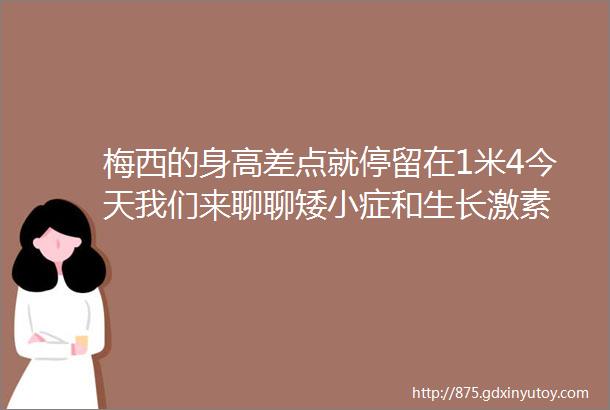 梅西的身高差点就停留在1米4今天我们来聊聊矮小症和生长激素

http://875.gdxinyutoy.com